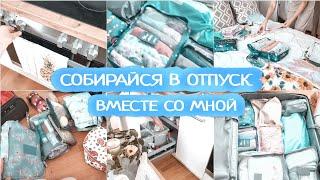 СОБИРАЙСЯ В ОТПУСК
ВМЕСТЕ СО МНОЙ